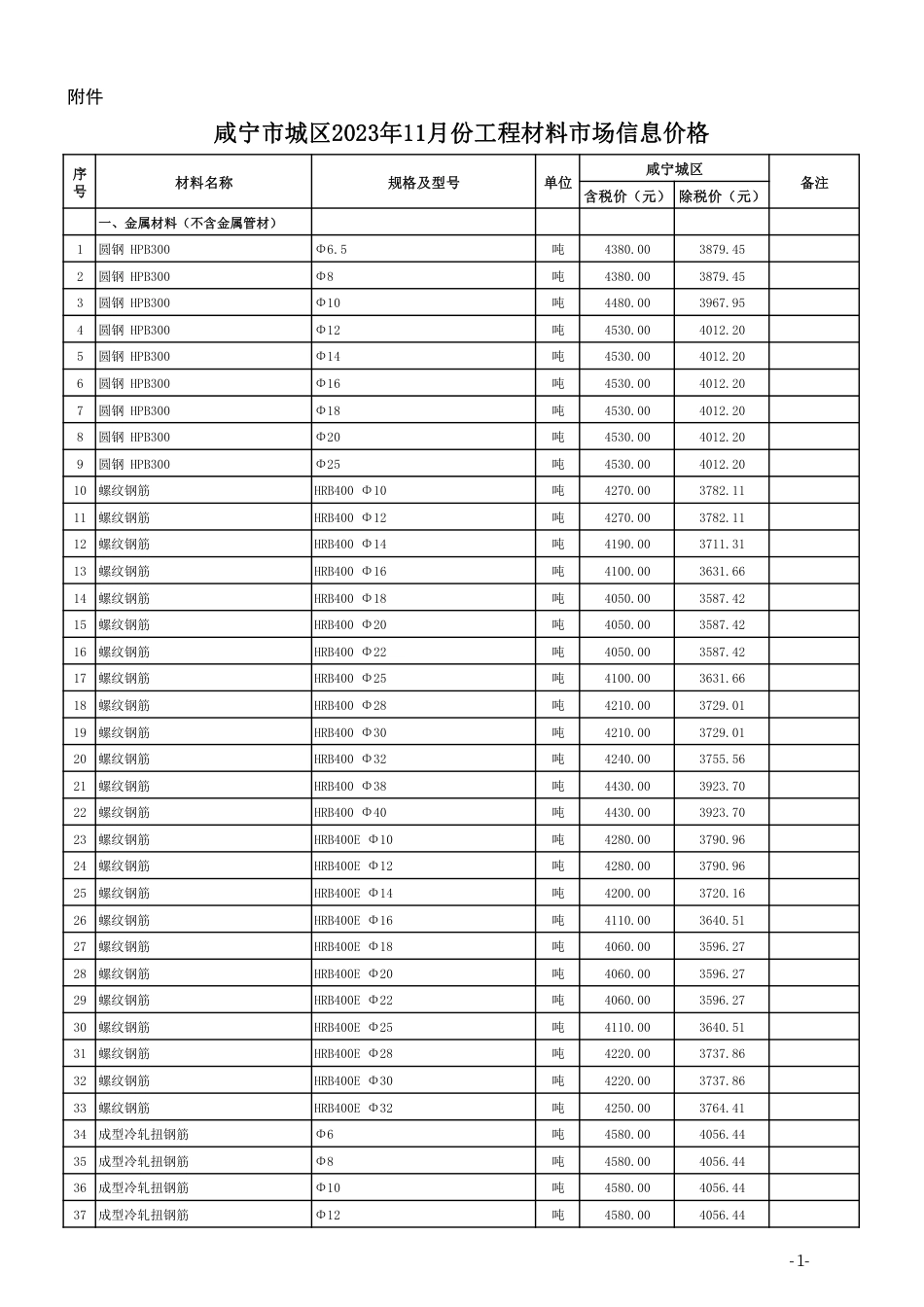 附件

咸宁市城区2023年11月份工程材料市场信息价格

| 序号 | 材料名称 | 规格及型号 | 单位 | 咸宁城区 含税价（元） | 咸宁城区 除税价（元） | 备注 |
|---|---|---|---|---|---|---|
| | 一、金属材料（不含金属管材） | | | | | |
| 1 | 圆钢 HPB300 | Φ6.5 | 吨 | 4380.00 | 3879.45 | |
| 2 | 圆钢 HPB300 | Φ8 | 吨 | 4380.00 | 3879.45 | |
| 3 | 圆钢 HPB300 | Φ10 | 吨 | 4480.00 | 3967.95 | |
| 4 | 圆钢 HPB300 | Φ12 | 吨 | 4530.00 | 4012.20 | |
| 5 | 圆钢 HPB300 | Φ14 | 吨 | 4530.00 | 4012.20 | |
| 6 | 圆钢 HPB300 | Φ16 | 吨 | 4530.00 | 4012.20 | |
| 7 | 圆钢 HPB300 | Φ18 | 吨 | 4530.00 | 4012.20 | |
| 8 | 圆钢 HPB300 | Φ20 | 吨 | 4530.00 | 4012.20 | |
| 9 | 圆钢 HPB300 | Φ25 | 吨 | 4530.00 | 4012.20 | |
| 10 | 螺纹钢筋 | HRB400 Φ10 | 吨 | 4270.00 | 3782.11 | |
| 11 | 螺纹钢筋 | HRB400 Φ12 | 吨 | 4270.00 | 3782.11 | |
| 12 | 螺纹钢筋 | HRB400 Φ14 | 吨 | 4190.00 | 3711.31 | |
| 13 | 螺纹钢筋 | HRB400 Φ16 | 吨 | 4100.00 | 3631.66 | |
| 14 | 螺纹钢筋 | HRB400 Φ18 | 吨 | 4050.00 | 3587.42 | |
| 15 | 螺纹钢筋 | HRB400 Φ20 | 吨 | 4050.00 | 3587.42 | |
| 16 | 螺纹钢筋 | HRB400 Φ22 | 吨 | 4050.00 | 3587.42 | |
| 17 | 螺纹钢筋 | HRB400 Φ25 | 吨 | 4100.00 | 3631.66 | |
| 18 | 螺纹钢筋 | HRB400 Φ28 | 吨 | 4210.00 | 3729.01 | |
| 19 | 螺纹钢筋 | HRB400 Φ30 | 吨 | 4210.00 | 3729.01 | |
| 20 | 螺纹钢筋 | HRB400 Φ32 | 吨 | 4240.00 | 3755.56 | |
| 21 | 螺纹钢筋 | HRB400 Φ38 | 吨 | 4430.00 | 3923.70 | |
| 22 | 螺纹钢筋 | HRB400 Φ40 | 吨 | 4430.00 | 3923.70 | |
| 23 | 螺纹钢筋 | HRB400E Φ10 | 吨 | 4280.00 | 3790.96 | |
| 24 | 螺纹钢筋 | HRB400E Φ12 | 吨 | 4280.00 | 3790.96 | |
| 25 | 螺纹钢筋 | HRB400E Φ14 | 吨 | 4200.00 | 3720.16 | |
| 26 | 螺纹钢筋 | HRB400E Φ16 | 吨 | 4110.00 | 3640.51 | |
| 27 | 螺纹钢筋 | HRB400E Φ18 | 吨 | 4060.00 | 3596.27 | |
| 28 | 螺纹钢筋 | HRB400E Φ20 | 吨 | 4060.00 | 3596.27 | |
| 29 | 螺纹钢筋 | HRB400E Φ22 | 吨 | 4060.00 | 3596.27 | |
| 30 | 螺纹钢筋 | HRB400E Φ25 | 吨 | 4110.00 | 3640.51 | |
| 31 | 螺纹钢筋 | HRB400E Φ28 | 吨 | 4220.00 | 3737.86 | |
| 32 | 螺纹钢筋 | HRB400E Φ30 | 吨 | 4220.00 | 3737.86 | |
| 33 | 螺纹钢筋 | HRB400E Φ32 | 吨 | 4250.00 | 3764.41 | |
| 34 | 成型冷轧扭钢筋 | Φ6 | 吨 | 4580.00 | 4056.44 | |
| 35 | 成型冷轧扭钢筋 | Φ8 | 吨 | 4580.00 | 4056.44 | |
| 36 | 成型冷轧扭钢筋 | Φ10 | 吨 | 4580.00 | 4056.44 | |
| 37 | 成型冷轧扭钢筋 | Φ12 | 吨 | 4580.00 | 4056.44 | |

-1-